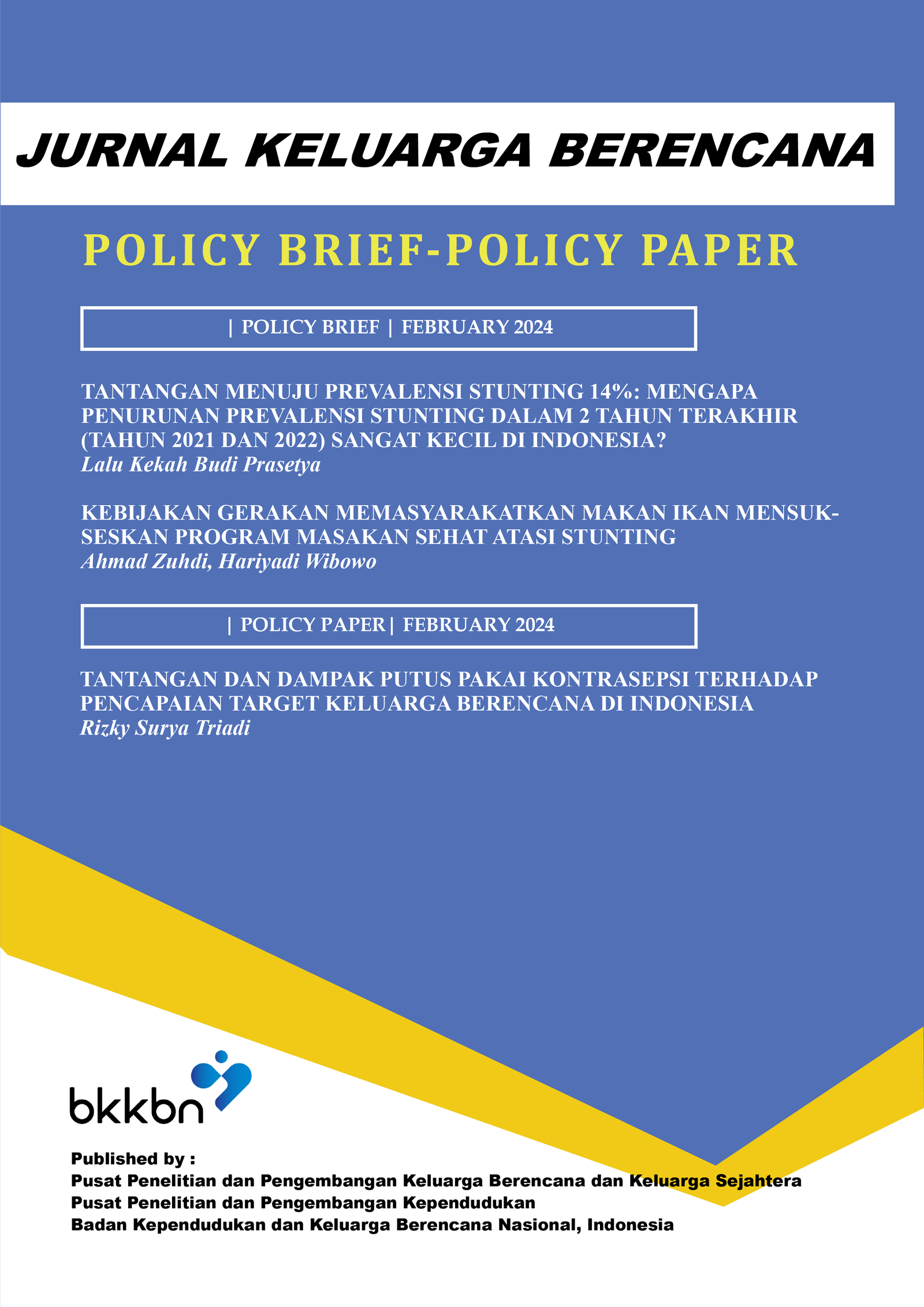 JURNAL KELUARGA BERENCANA

POLICY BRIEF-POLICY PAPER

| POLICY BRIEF | FEBRUARY 2024

TANTANGAN MENUJU PREVALENSI STUNTING 14%: MENGAPA PENURUNAN PREVALENSI STUNTING DALAM 2 TAHUN TERAKHIR (TAHUN 2021 DAN 2022) SANGAT KECIL DI INDONESIA?
Lalu Kekah Budi Prasetya

KEBIJAKAN GERAKAN MEMASYARAKATKAN MAKAN IKAN MENSUKSESKAN PROGRAM MASAKAN SEHAT ATASI STUNTING
Ahmad Zuhdi, Hariyadi Wibowo

| POLICY PAPER | FEBRUARY 2024

TANTANGAN DAN DAMPAK PUTUS PAKAI KONTRASEPSI TERHADAP PENCAPAIAN TARGET KELUARGA BERENCANA DI INDONESIA
Rizky Surya Triadi

bkkbn

Published by :
Pusat Penelitian dan Pengembangan Keluarga Berencana dan Keluarga Sejahtera
Pusat Penelitian dan Pengembangan Kependudukan
Badan Kependudukan dan Keluarga Berencana Nasional, Indonesia